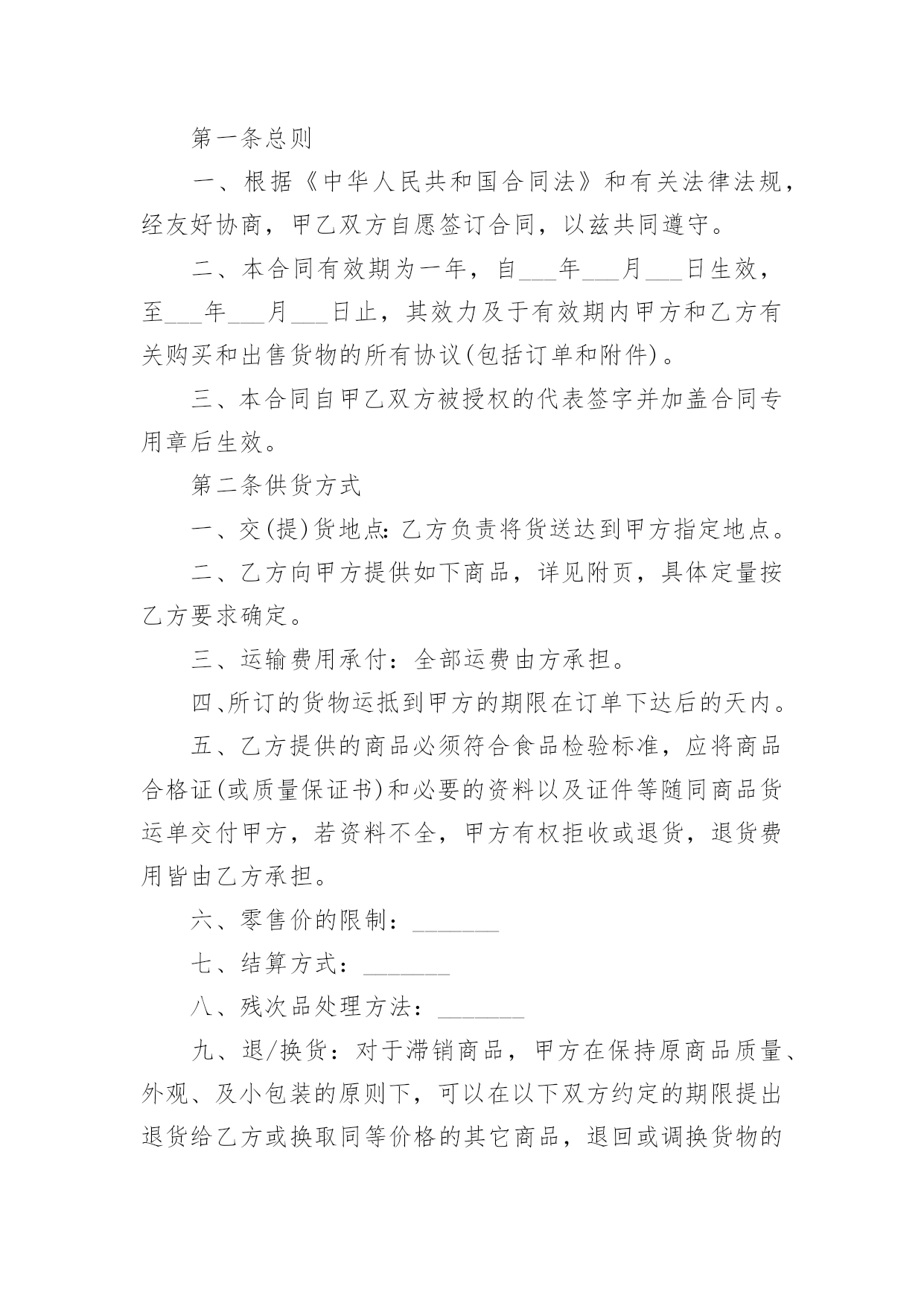 第一条总则

一、根据《中华人民共和国合同法》和有关法律法规，经友好协商，甲乙双方自愿签订合同，以兹共同遵守。

二、本合同有效期为一年，自___年___月___日生效，至___年___月___日止，其效力及于有效期内甲方和乙方有关购买和出售货物的所有协议(包括订单和附件)。

三、本合同自甲乙双方被授权的代表签字并加盖合同专用章后生效。

第二条供货方式

一、交(提)货地点：乙方负责将货送达到甲方指定地点。

二、乙方向甲方提供如下商品，详见附页，具体定量按乙方要求确定。

三、运输费用承付：全部运费由方承担。

四、所订的货物运抵到甲方的期限在订单下达后的天内。

五、乙方提供的商品必须符合食品检验标准，应将商品合格证(或质量保证书)和必要的资料以及证件等随同商品货运单交付甲方，若资料不全，甲方有权拒收或退货，退货费用皆由乙方承担。

六、零售价的限制：_______

七、结算方式：_______

八、残次品处理方法：_______

九、退/换货：对于滞销商品，甲方在保持原商品质量、外观、及小包装的原则下，可以在以下双方约定的期限提出退货给乙方或换取同等价格的其它商品，退回或调换货物的